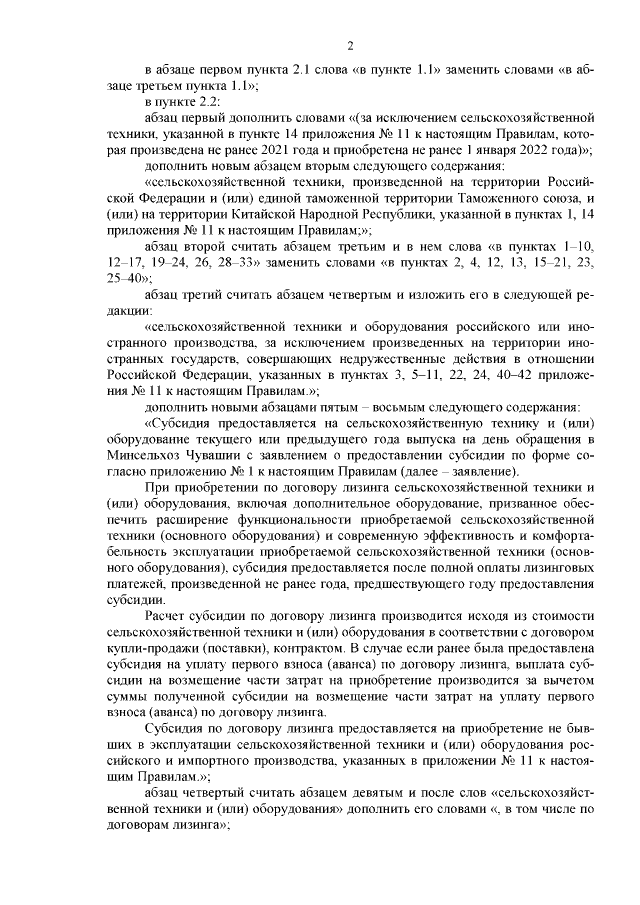 2

в абзаце первом пункта 2.1 слова «в пункте 1.1» заменить словами «в абзаце третьем пункта 1.1»;

в пункте 2.2:

абзац первый дополнить словами «(за исключением сельскохозяйственной техники, указанной в пункте 14 приложения № 11 к настоящим Правилам, которая произведена не ранее 2021 года и приобретена не ранее 1 января 2022 года)»;

дополнить новым абзацем вторым следующего содержания:

«сельскохозяйственной техники, произведенной на территории Российской Федерации и (или) единой таможенной территории Таможенного союза, и (или) на территории Китайской Народной Республики, указанной в пунктах 1, 14 приложения № 11 к настоящим Правилам;»;

абзац второй считать абзацем третьим и в нем слова «в пунктах 1–10, 12–17, 19–24, 26, 28–33» заменить словами «в пунктах 2, 4, 12, 13, 15–21, 23, 25–40»;

абзац третий считать абзацем четвертым и изложить его в следующей редакции:

«сельскохозяйственной техники и оборудования российского или иностранного производства, за исключением произведенных на территории иностранных государств, совершающих недружественные действия в отношении Российской Федерации, указанных в пунктах 3, 5–11, 22, 24, 40–42 приложения № 11 к настоящим Правилам.»;

дополнить новыми абзацами пятым – восьмым следующего содержания:

«Субсидия предоставляется на сельскохозяйственную технику и (или) оборудование текущего или предыдущего года выпуска на день обращения в Минсельхоз Чувашии с заявлением о предоставлении субсидии по форме согласно приложению № 1 к настоящим Правилам (далее – заявление).

При приобретении по договору лизинга сельскохозяйственной техники и (или) оборудования, включая дополнительное оборудование, призванное обеспечить расширение функциональности приобретаемой сельскохозяйственной техники (основного оборудования) и современную эффективность и комфортабельность эксплуатации приобретаемой сельскохозяйственной техники (основного оборудования), субсидия предоставляется после полной оплаты лизинговых платежей, произведенной не ранее года, предшествующего году предоставления субсидии.

Расчет субсидии по договору лизинга производится исходя из стоимости сельскохозяйственной техники и (или) оборудования в соответствии с договором купли-продажи (поставки), контрактом. В случае если ранее была предоставлена субсидия на уплату первого взноса (аванса) по договору лизинга, выплата субсидии на возмещение части затрат на приобретение производится за вычетом суммы полученной субсидии на возмещение части затрат на уплату первого взноса (аванса) по договору лизинга.

Субсидия по договору лизинга предоставляется на приобретение не бывших в эксплуатации сельскохозяйственной техники и (или) оборудования российского и импортного производства, указанных в приложении № 11 к настоящим Правилам.»;

абзац четвертый считать абзацем девятым и после слов «сельскохозяйственной техники и (или) оборудования» дополнить его словами «, в том числе по договорам лизинга»;